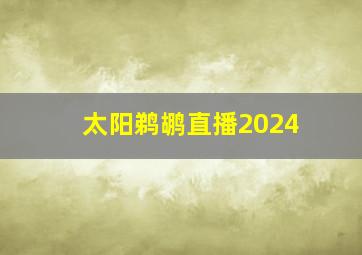 太阳鹈鹕直播2024